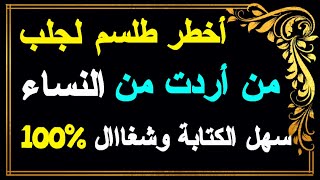 أخطر طلسم لجلب
من أردت من النساء
سهل الكتابة وشغاال 100%